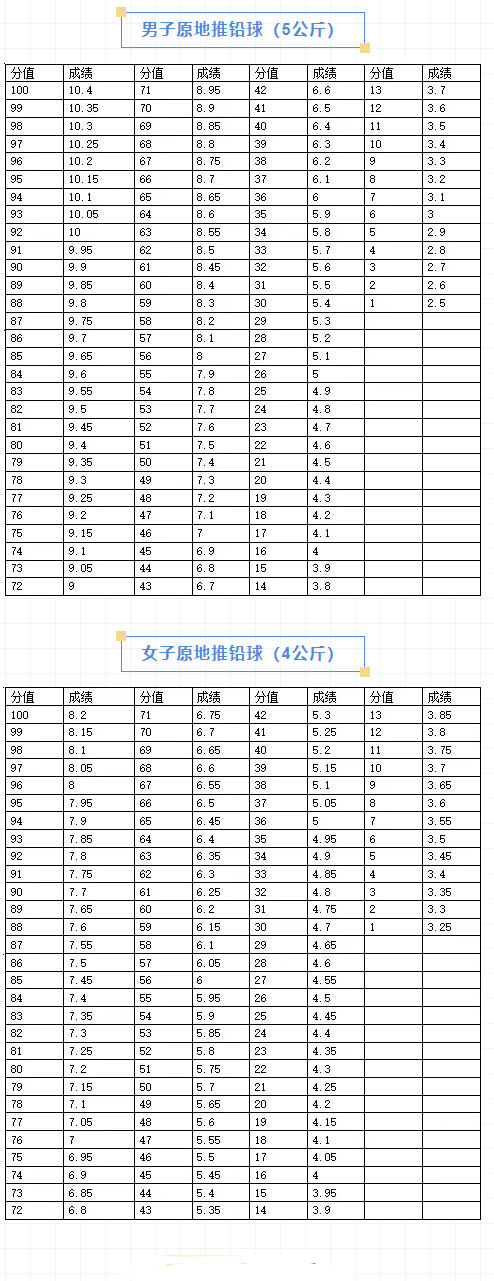 男子原地推铅球（5公斤）

| 分值 | 成绩 | 分值 | 成绩 | 分值 | 成绩 | 分值 | 成绩 |
|---|---|---|---|---|---|---|---|
| 100 | 10.4 | 71 | 8.95 | 42 | 6.6 | 13 | 3.7 |
| 99 | 10.35 | 70 | 8.9 | 41 | 6.5 | 12 | 3.6 |
| 98 | 10.3 | 69 | 8.85 | 40 | 6.4 | 11 | 3.5 |
| 97 | 10.25 | 68 | 8.8 | 39 | 6.3 | 10 | 3.4 |
| 96 | 10.2 | 67 | 8.75 | 38 | 6.2 | 9 | 3.3 |
| 95 | 10.15 | 66 | 8.7 | 37 | 6.1 | 8 | 3.2 |
| 94 | 10.1 | 65 | 8.65 | 36 | 6 | 7 | 3.1 |
| 93 | 10.05 | 64 | 8.6 | 35 | 5.9 | 6 | 3 |
| 92 | 10 | 63 | 8.55 | 34 | 5.8 | 5 | 2.9 |
| 91 | 9.95 | 62 | 8.5 | 33 | 5.7 | 4 | 2.8 |
| 90 | 9.9 | 61 | 8.45 | 32 | 5.6 | 3 | 2.7 |
| 89 | 9.85 | 60 | 8.4 | 31 | 5.5 | 2 | 2.6 |
| 88 | 9.8 | 59 | 8.3 | 30 | 5.4 | 1 | 2.5 |
| 87 | 9.75 | 58 | 8.2 | 29 | 5.3 | | |
| 86 | 9.7 | 57 | 8.1 | 28 | 5.2 | | |
| 85 | 9.65 | 56 | 8 | 27 | 5.1 | | |
| 84 | 9.6 | 55 | 7.9 | 26 | 5 | | |
| 83 | 9.55 | 54 | 7.8 | 25 | 4.9 | | |
| 82 | 9.5 | 53 | 7.7 | 24 | 4.8 | | |
| 81 | 9.45 | 52 | 7.6 | 23 | 4.7 | | |
| 80 | 9.4 | 51 | 7.5 | 22 | 4.6 | | |
| 79 | 9.35 | 50 | 7.4 | 21 | 4.5 | | |
| 78 | 9.3 | 49 | 7.3 | 20 | 4.4 | | |
| 77 | 9.25 | 48 | 7.2 | 19 | 4.3 | | |
| 76 | 9.2 | 47 | 7.1 | 18 | 4.2 | | |
| 75 | 9.15 | 46 | 7 | 17 | 4.1 | | |
| 74 | 9.1 | 45 | 6.9 | 16 | 4 | | |
| 73 | 9.05 | 44 | 6.8 | 15 | 3.9 | | |
| 72 | 9 | 43 | 6.7 | 14 | 3.8 | | |

女子原地推铅球（4公斤）

| 分值 | 成绩 | 分值 | 成绩 | 分值 | 成绩 | 分值 | 成绩 |
|---|---|---|---|---|---|---|---|
| 100 | 8.2 | 71 | 6.75 | 42 | 5.3 | 13 | 3.85 |
| 99 | 8.15 | 70 | 6.7 | 41 | 5.25 | 12 | 3.8 |
| 98 | 8.1 | 69 | 6.65 | 40 | 5.2 | 11 | 3.75 |
| 97 | 8.05 | 68 | 6.6 | 39 | 5.15 | 10 | 3.7 |
| 96 | 8 | 67 | 6.55 | 38 | 5.1 | 9 | 3.65 |
| 95 | 7.95 | 66 | 6.5 | 37 | 5.05 | 8 | 3.6 |
| 94 | 7.9 | 65 | 6.45 | 36 | 5 | 7 | 3.55 |
| 93 | 7.85 | 64 | 6.4 | 35 | 4.95 | 6 | 3.5 |
| 92 | 7.8 | 63 | 6.35 | 34 | 4.9 | 5 | 3.45 |
| 91 | 7.75 | 62 | 6.3 | 33 | 4.85 | 4 | 3.4 |
| 90 | 7.7 | 61 | 6.25 | 32 | 4.8 | 3 | 3.35 |
| 89 | 7.65 | 60 | 6.2 | 31 | 4.75 | 2 | 3.3 |
| 88 | 7.6 | 59 | 6.15 | 30 | 4.7 | 1 | 3.25 |
| 87 | 7.55 | 58 | 6.1 | 29 | 4.65 | | |
| 86 | 7.5 | 57 | 6.05 | 28 | 4.6 | | |
| 85 | 7.45 | 56 | 6 | 27 | 4.55 | | |
| 84 | 7.4 | 55 | 5.95 | 26 | 4.5 | | |
| 83 | 7.35 | 54 | 5.9 | 25 | 4.45 | | |
| 82 | 7.3 | 53 | 5.85 | 24 | 4.4 | | |
| 81 | 7.25 | 52 | 5.8 | 23 | 4.35 | | |
| 80 | 7.2 | 51 | 5.75 | 22 | 4.3 | | |
| 79 | 7.15 | 50 | 5.7 | 21 | 4.25 | | |
| 78 | 7.1 | 49 | 5.65 | 20 | 4.2 | | |
| 77 | 7.05 | 48 | 5.6 | 19 | 4.15 | | |
| 76 | 7 | 47 | 5.55 | 18 | 4.1 | | |
| 75 | 6.95 | 46 | 5.5 | 17 | 4.05 | | |
| 74 | 6.9 | 45 | 5.45 | 16 | 4 | | |
| 73 | 6.85 | 44 | 5.4 | 15 | 3.95 | | |
| 72 | 6.8 | 43 | 5.35 | 14 | 3.9 | | |